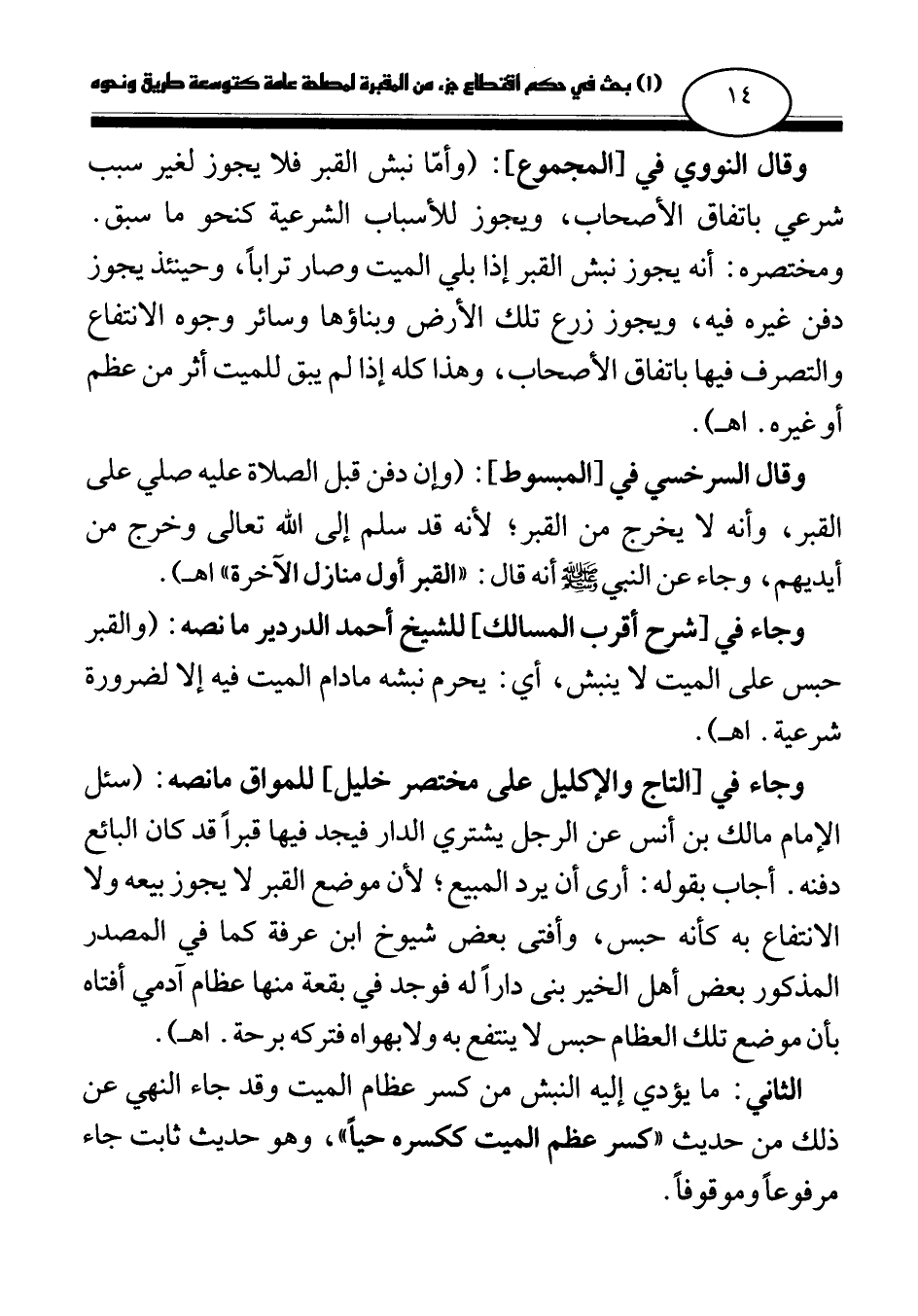 (١) بحث في حكم اقتطاع جزء من المقبرة لمصلحة عامة كتوسعة طريق ونحوه

١٤

وقال النووي في [المجموع]: (وأمّا نبش القبر فلا يجوز لغير سبب شرعي باتفاق الأصحاب، ويجوز للأسباب الشرعية كنحو ما سبق. ومختصره: أنه يجوز نبش القبر إذا بلي الميت وصار تراباً، وحينئذ يجوز دفن غيره فيه، ويجوز زرع تلك الأرض وبناؤها وسائر وجوه الانتفاع والتصرف فيها باتفاق الأصحاب، وهذا كله إذا لم يبق للميت أثر من عظم أو غيره. اهـ).

وقال السرخسي في [المبسوط]: (وإن دفن قبل الصلاة عليه صلي على القبر، وأنه لا يخرج من القبر؛ لأنه قد سلم إلى الله تعالى وخرج من أيديهم، وجاء عن النبي ﷺ أنه قال: «القبر أول منازل الآخرة» اهـ).

وجاء في [شرح أقرب المسالك] للشيخ أحمد الدردير ما نصه: (والقبر حبس على الميت لا ينبش، أي: يحرم نبشه مادام الميت فيه إلا لضرورة شرعية. اهـ).

وجاء في [التاج والإكليل على مختصر خليل] للمواق مانصه: (سئل الإمام مالك بن أنس عن الرجل يشتري الدار فيجد فيها قبراً قد كان البائع دفنه. أجاب بقوله: أرى أن يرد المبيع؛ لأن موضع القبر لا يجوز بيعه ولا الانتفاع به كأنه حبس، وأفتى بعض شيوخ ابن عرفة كما في المصدر المذكور بعض أهل الخير بنى داراً له فوجد في بقعة منها عظام آدمي أفتاه بأن موضع تلك العظام حبس لا ينتفع به ولا بهواه فتركه برحة. اهـ).

الثاني: ما يؤدي إليه النبش من كسر عظام الميت وقد جاء النهي عن ذلك من حديث «كسر عظم الميت ككسره حياً»، وهو حديث ثابت جاء مرفوعاً وموقوفاً.